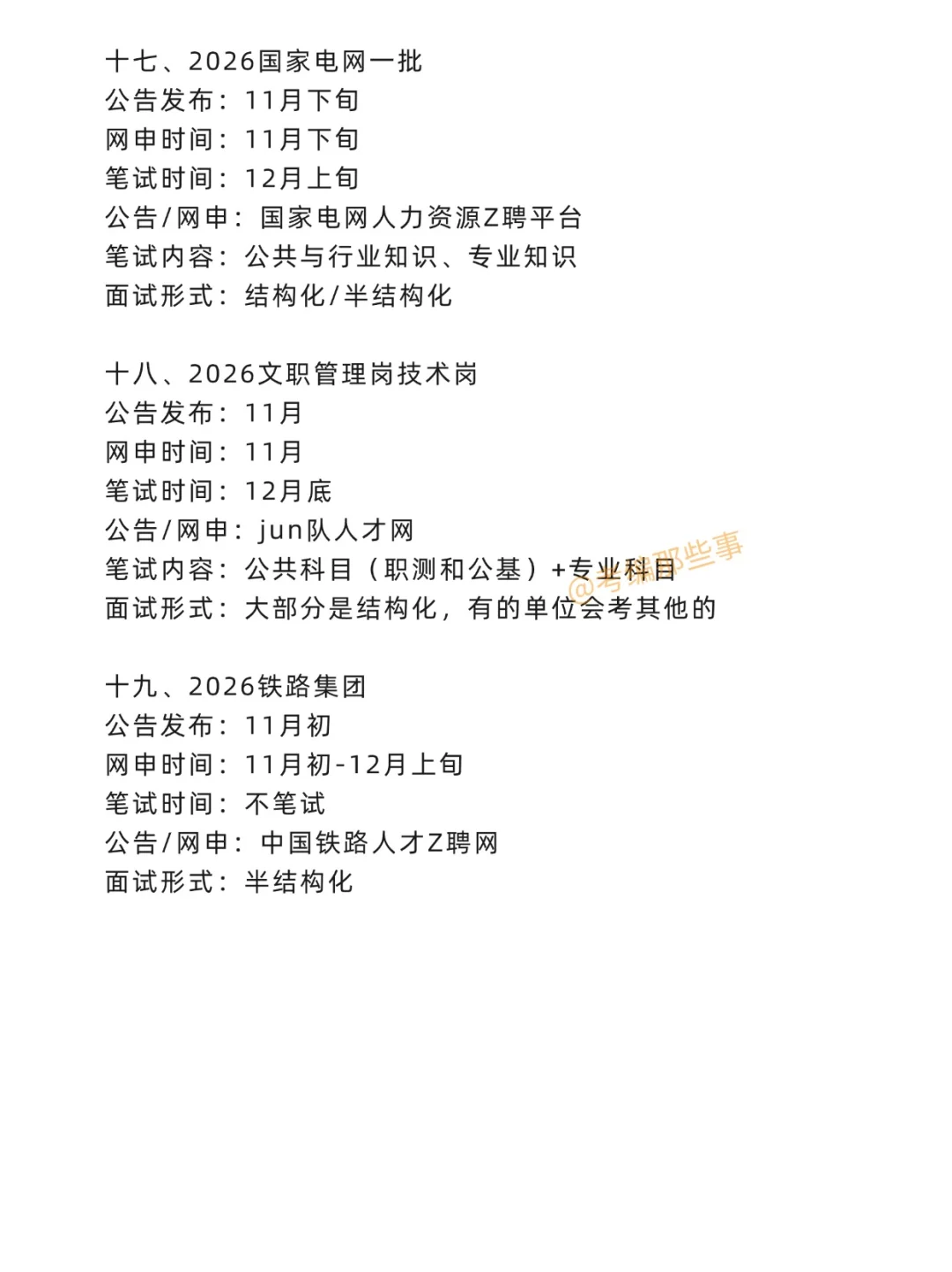 十七、2026国家电网一批
公告发布：11月下旬
网申时间：11月下旬
笔试时间：12月上旬
公告/网申：国家电网人力资源Z聘平台
笔试内容：公共与行业知识、专业知识
面试形式：结构化/半结构化

十八、2026文职管理岗技术岗
公告发布：11月
网申时间：11月
笔试时间：12月底
公告/网申：jun队人才网
笔试内容：公共科目（职测和公基）+专业科目
面试形式：大部分是结构化，有的单位会考其他的

十九、2026铁路集团
公告发布：11月初
网申时间：11月初-12月上旬
笔试时间：不笔试
公告/网申：中国铁路人才Z聘网
面试形式：半结构化

@考编那些事